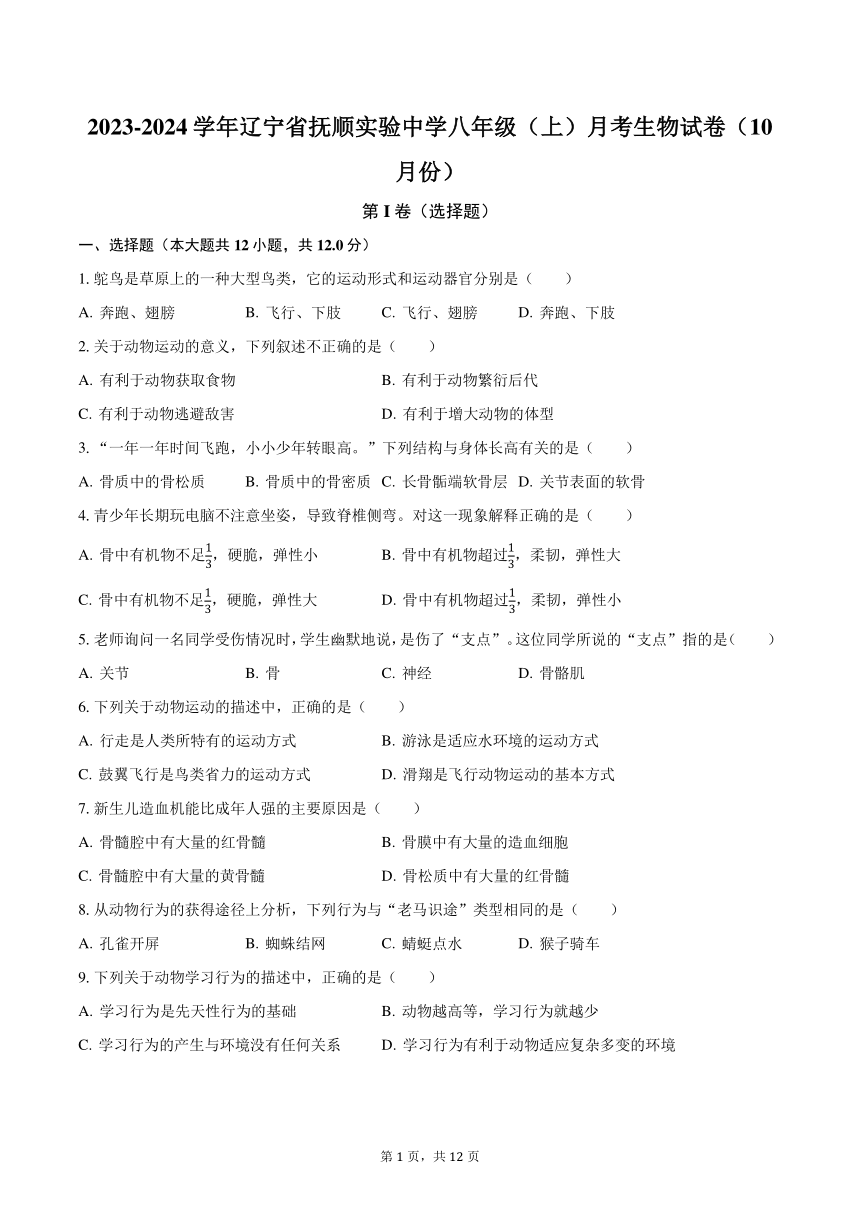 2023-2024 学年辽宁省抚顺实验中学八年级（上）月考生物试卷（10月份）

第 I 卷（选择题）

一、选择题（本大题共 12 小题，共 12.0 分）

1. 鸵鸟是草原上的一种大型鸟类，它的运动形式和运动器官分别是（　　）

A. 奔跑、翅膀　　B. 飞行、下肢　　C. 飞行、翅膀　　D. 奔跑、下肢

2. 关于动物运动的意义，下列叙述不正确的是（　　）

A. 有利于动物获取食物　　B. 有利于动物繁衍后代

C. 有利于动物逃避敌害　　D. 有利于增大动物的体型

3. “一年一年时间飞跑，小小少年转眼高。”下列结构与身体长高有关的是（　　）

A. 骨质中的骨松质　　B. 骨质中的骨密质　C. 长骨骺端软骨层　D. 关节表面的软骨

4. 青少年长期玩电脑不注意坐姿，导致脊椎侧弯。对这一现象解释正确的是（　　）

A. 骨中有机物不足$\frac{1}{3}$，硬脆，弹性小　　B. 骨中有机物超过$\frac{1}{3}$，柔韧，弹性大

C. 骨中有机物不足$\frac{1}{3}$，硬脆，弹性大　　D. 骨中有机物超过$\frac{1}{3}$，柔韧，弹性小

5. 老师询问一名同学受伤情况时，学生幽默地说，是伤了“支点”。这位同学所说的“支点”指的是（　　）

A. 关节　　B. 骨　　C. 神经　　D. 骨骼肌

6. 下列关于动物运动的描述中，正确的是（　　）

A. 行走是人类所特有的运动方式　　B. 游泳是适应水环境的运动方式

C. 鼓翼飞行是鸟类省力的运动方式　　D. 滑翔是飞行动物运动的基本方式

7. 新生儿造血机能比成年人强的主要原因是（　　）

A. 骨髓腔中有大量的红骨髓　　B. 骨膜中有大量的造血细胞

C. 骨髓腔中有大量的黄骨髓　　D. 骨松质中有大量的红骨髓

8. 从动物行为的获得途径上分析，下列行为与“老马识途”类型相同的是（　　）

A. 孔雀开屏　　B. 蜘蛛结网　　C. 蜻蜓点水　　D. 猴子骑车

9. 下列关于动物学习行为的描述中，正确的是（　　）

A. 学习行为是先天性行为的基础　　B. 动物越高等，学习行为就越少

C. 学习行为的产生与环境没有任何关系　　D. 学习行为有利于动物适应复杂多变的环境

第 1 页，共 12 页